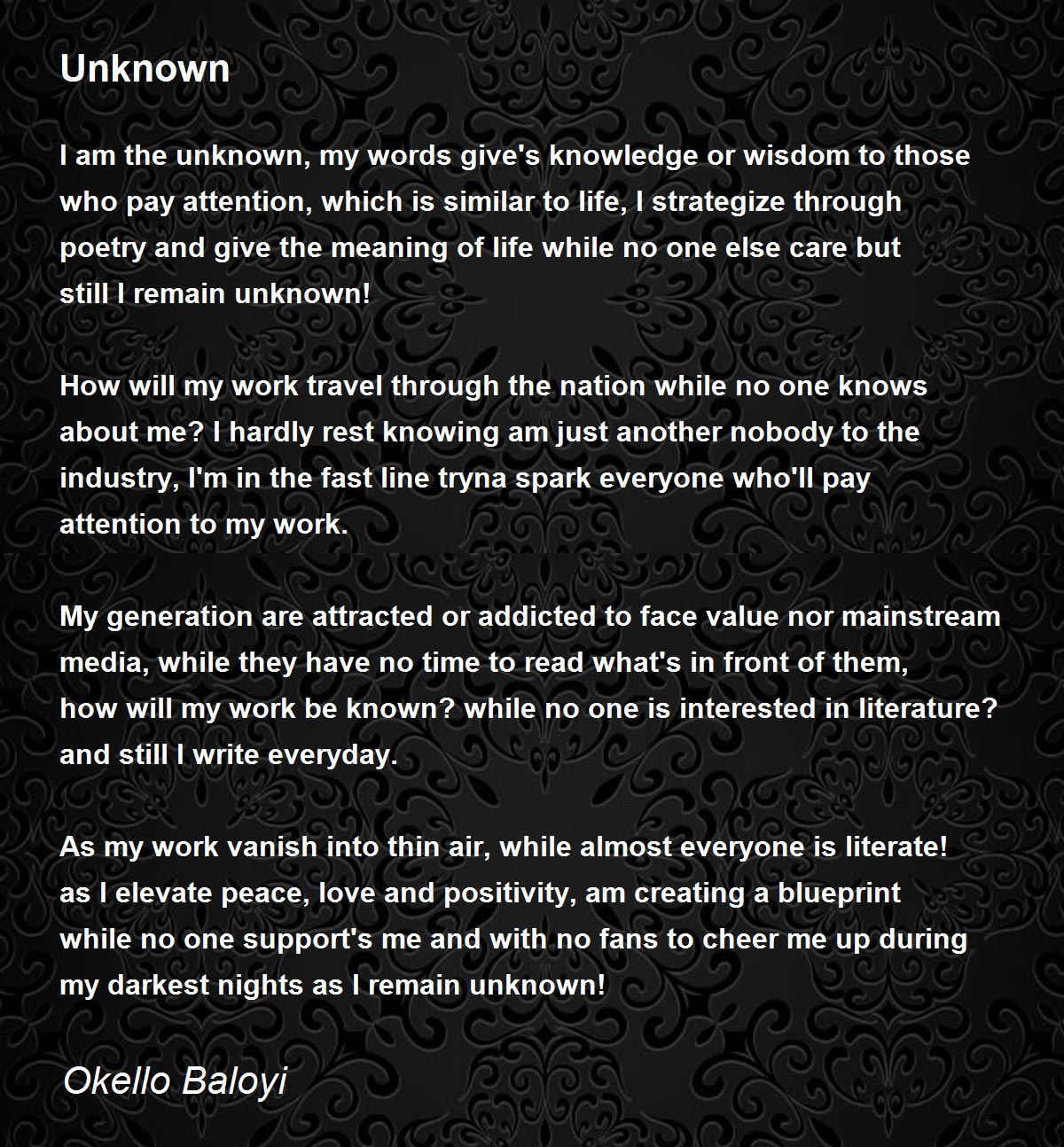 Unknown

I am the unknown, my words give's knowledge or wisdom to those
who pay attention, which is similar to life, I strategize through
poetry and give the meaning of life while no one else care but
still I remain unknown!

How will my work travel through the nation while no one knows
about me? I hardly rest knowing am just another nobody to the
industry, I'm in the fast line tryna spark everyone who'll pay
attention to my work.

My generation are attracted or addicted to face value nor mainstream
media, while they have no time to read what's in front of them,
how will my work be known? while no one is interested in literature?
and still I write everyday.

As my work vanish into thin air, while almost everyone is literate!
as I elevate peace, love and positivity, am creating a blueprint
while no one support's me and with no fans to cheer me up during
my darkest nights as I remain unknown!

Okello Baloyi